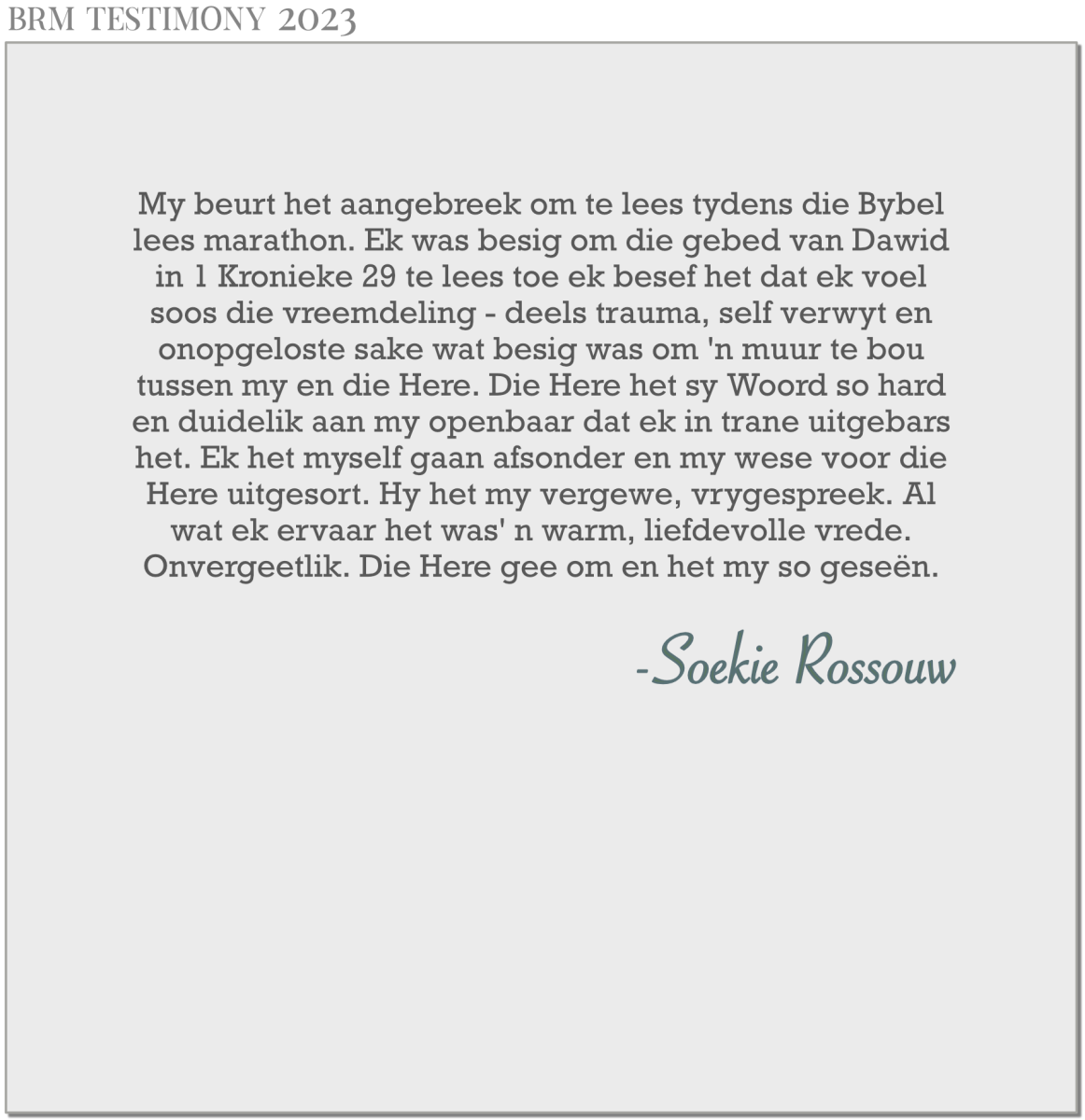 BRM TESTIMONY 2023

My beurt het aangebreek om te lees tydens die Bybel lees marathon. Ek was besig om die gebed van Dawid in 1 Kronieke 29 te lees toe ek besef het dat ek voel soos die vreemdeling - deels trauma, self verwyt en onopgeloste sake wat besig was om 'n muur te bou tussen my en die Here. Die Here het sy Woord so hard en duidelik aan my openbaar dat ek in trane uitgebars het. Ek het myself gaan afsonder en my wese voor die Here uitgesort. Hy het my vergewe, vrygespreek. Al wat ek ervaar het was' n warm, liefdevolle vrede. Onvergeetlik. Die Here gee om en het my so geseën.

-Soekie Rossouw